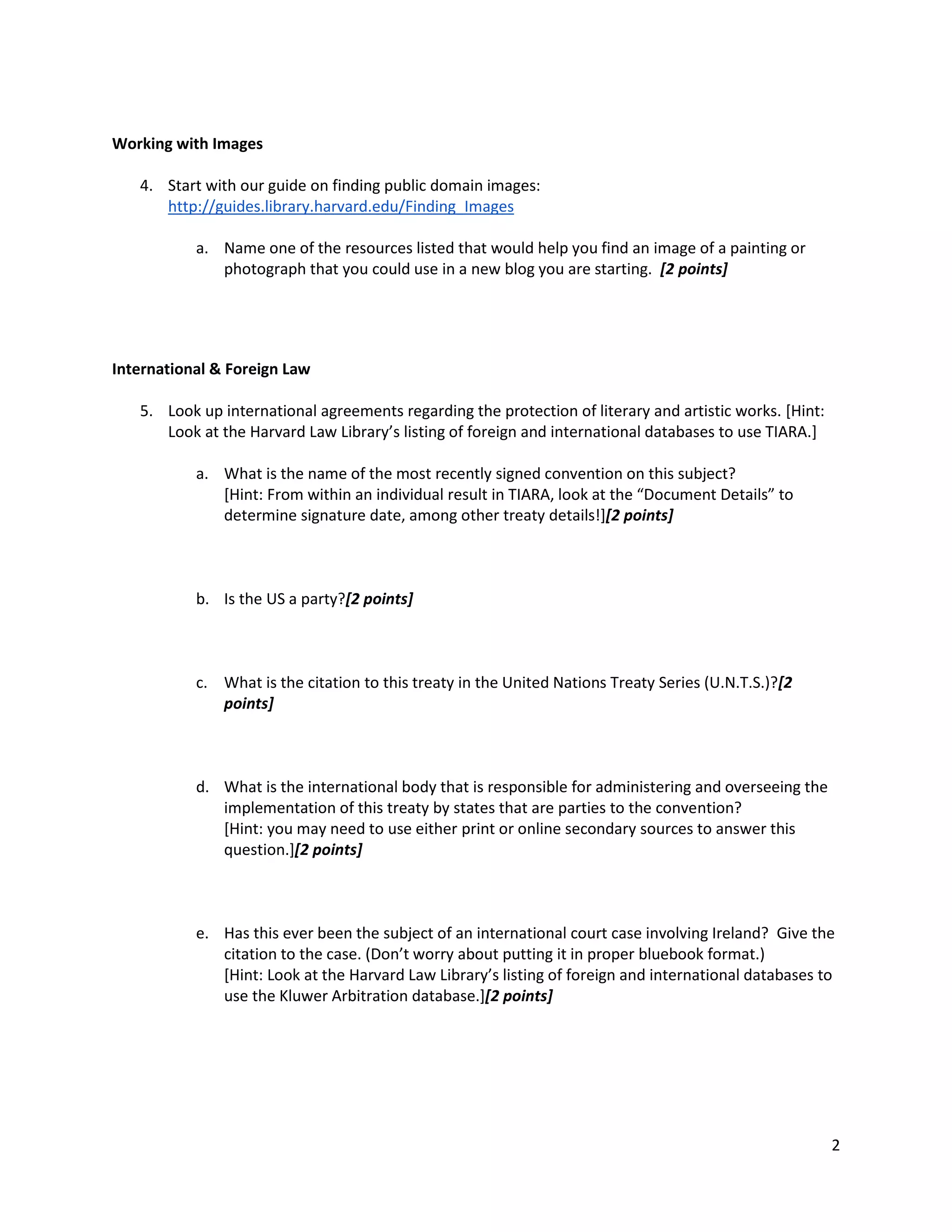 Working with Images

4. Start with our guide on finding public domain images: http://guides.library.harvard.edu/Finding_Images

a. Name one of the resources listed that would help you find an image of a painting or photograph that you could use in a new blog you are starting. [2 points]

International & Foreign Law

5. Look up international agreements regarding the protection of literary and artistic works. [Hint: Look at the Harvard Law Library's listing of foreign and international databases to use TIARA.]

a. What is the name of the most recently signed convention on this subject? [Hint: From within an individual result in TIARA, look at the "Document Details" to determine signature date, among other treaty details!][2 points]

b. Is the US a party?[2 points]

c. What is the citation to this treaty in the United Nations Treaty Series (U.N.T.S.)?[2 points]

d. What is the international body that is responsible for administering and overseeing the implementation of this treaty by states that are parties to the convention? [Hint: you may need to use either print or online secondary sources to answer this question.][2 points]

e. Has this ever been the subject of an international court case involving Ireland? Give the citation to the case. (Don't worry about putting it in proper bluebook format.) [Hint: Look at the Harvard Law Library's listing of foreign and international databases to use the Kluwer Arbitration database.][2 points]

2